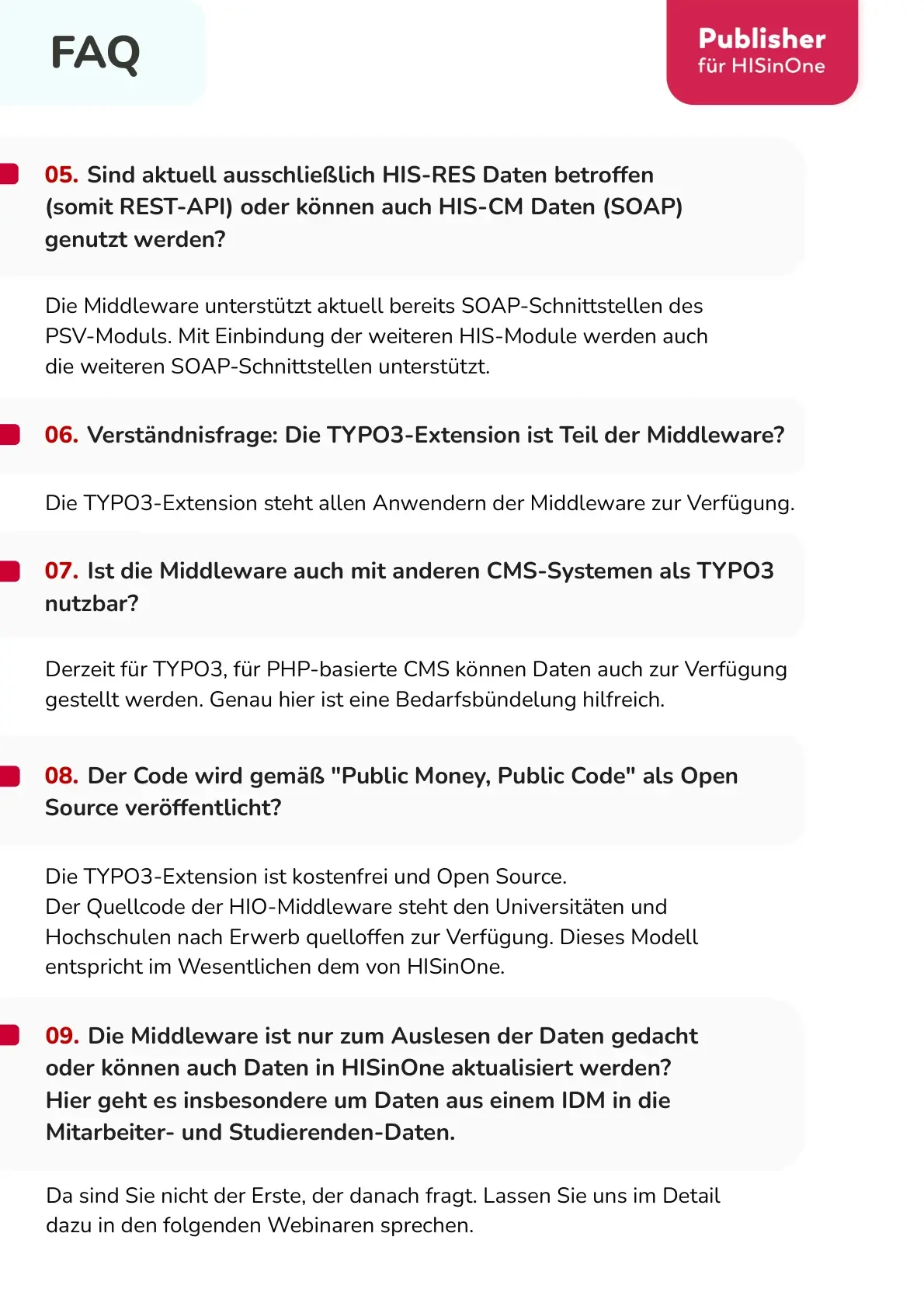 FAQ

Publisher
für HISinOne

05. Sind aktuell ausschließlich HIS-RES Daten betroffen (somit REST-API) oder können auch HIS-CM Daten (SOAP) genutzt werden?

Die Middleware unterstützt aktuell bereits SOAP-Schnittstellen des PSV-Moduls. Mit Einbindung der weiteren HIS-Module werden auch die weiteren SOAP-Schnittstellen unterstützt.

06. Verständnisfrage: Die TYPO3-Extension ist Teil der Middleware?

Die TYPO3-Extension steht allen Anwendern der Middleware zur Verfügung.

07. Ist die Middleware auch mit anderen CMS-Systemen als TYPO3 nutzbar?

Derzeit für TYPO3, für PHP-basierte CMS können Daten auch zur Verfügung gestellt werden. Genau hier ist eine Bedarfsbündelung hilfreich.

08. Der Code wird gemäß "Public Money, Public Code" als Open Source veröffentlicht?

Die TYPO3-Extension ist kostenfrei und Open Source.
Der Quellcode der HIO-Middleware steht den Universitäten und Hochschulen nach Erwerb quelloffen zur Verfügung. Dieses Modell entspricht im Wesentlichen dem von HISinOne.

09. Die Middleware ist nur zum Auslesen der Daten gedacht oder können auch Daten in HISinOne aktualisiert werden? Hier geht es insbesondere um Daten aus einem IDM in die Mitarbeiter- und Studierenden-Daten.

Da sind Sie nicht der Erste, der danach fragt. Lassen Sie uns im Detail dazu in den folgenden Webinaren sprechen.